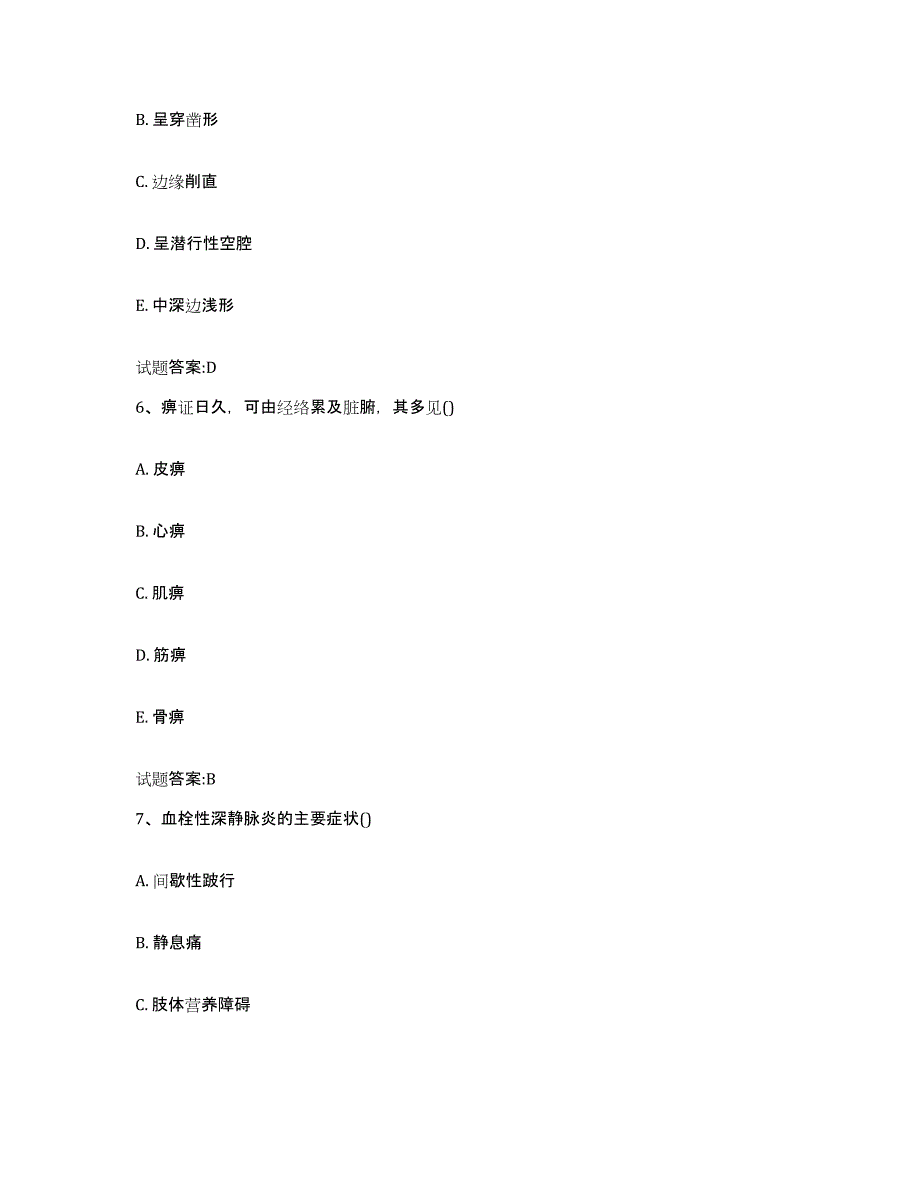 B. 呈穿凿形

C. 边缘削直

D. 呈潜行性空腔

E. 中深边浅形

试题答案:D

6、痹证日久，可由经络累及脏腑，其多见()

A. 皮痹

B. 心痹

C. 肌痹

D. 筋痹

E. 骨痹

试题答案:B

7、血栓性深静脉炎的主要症状()

A. 间歇性跛行

B. 静息痛

C. 肢体营养障碍